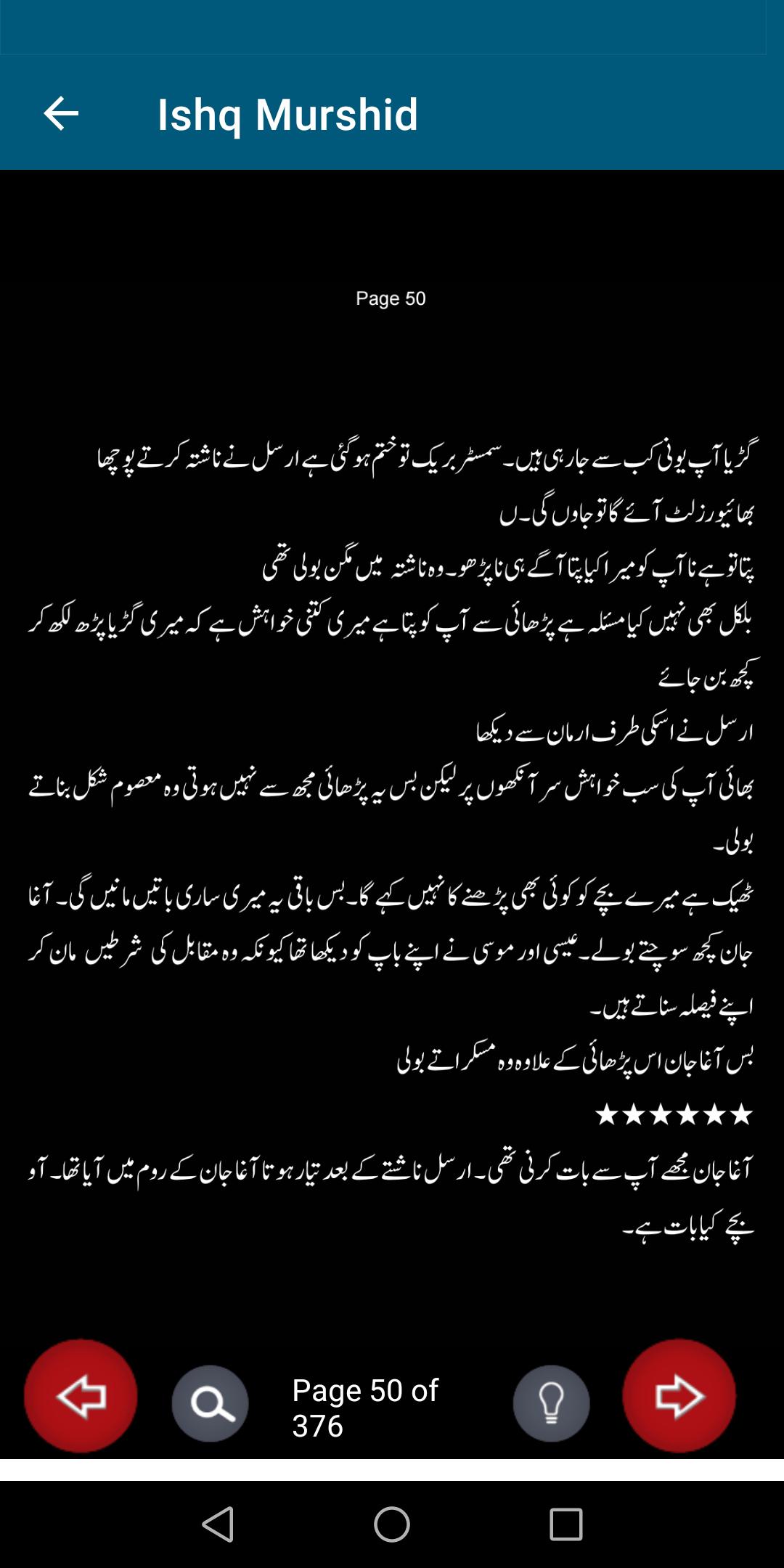 Ishq Murshid

Page 50

گڑیا آپ یونی کب سے جارہی ہیں۔ سمسٹر بریک تو ختم ہو گئی ہے ارسل نے ناشتہ کرتے پوچھا

بھائیو رزلٹ آئے گا تو جاوں گی۔ں

پتا تو ہے نا آپ کو میرا کیا پتا آگے ہی نا پڑھو۔ وہ ناشتہ میں مگن بولی تھی

بلکل بھی نہیں کیا مسئلہ ہے پڑھائی سے آپ کو پتا ہے میری کتنی خواہش ہے کہ میری گڑیا پڑھ لکھ کر کچھ بن جائے

ارسل نے اسکی طرف ارمان سے دیکھا

بھائی آپ کی سب خواہش سر آنکھوں پر لیکن بس یہ پڑھائی مجھ سے نہیں ہوتی وہ معصوم شکل بناتے بولی۔

ٹھیک ہے میرے بچے کو کوئی بھی پڑھنے کا نہیں کہے گا۔ بس باقی یہ میری ساری باتیں مانیں گی۔ آغا جان کچھ سوچتے بولے۔ عیسی اور موسی نے اپنے باپ کو دیکھا تھا کیونکہ وہ مقابل کی شرطیں مان کر اپنے فیصلہ سناتے ہیں۔

بس آغا جان اس پڑھائی کے علاوہ وہ مسکراتے بولی

★★★★★★

آغا جان مجھے آپ سے بات کرنی تھی۔ ارسل ناشتے کے بعد تیار ہوتا آغا جان کے روم میں آیا تھا۔ آو بچے کیا بات ہے۔

Page 50 of 376